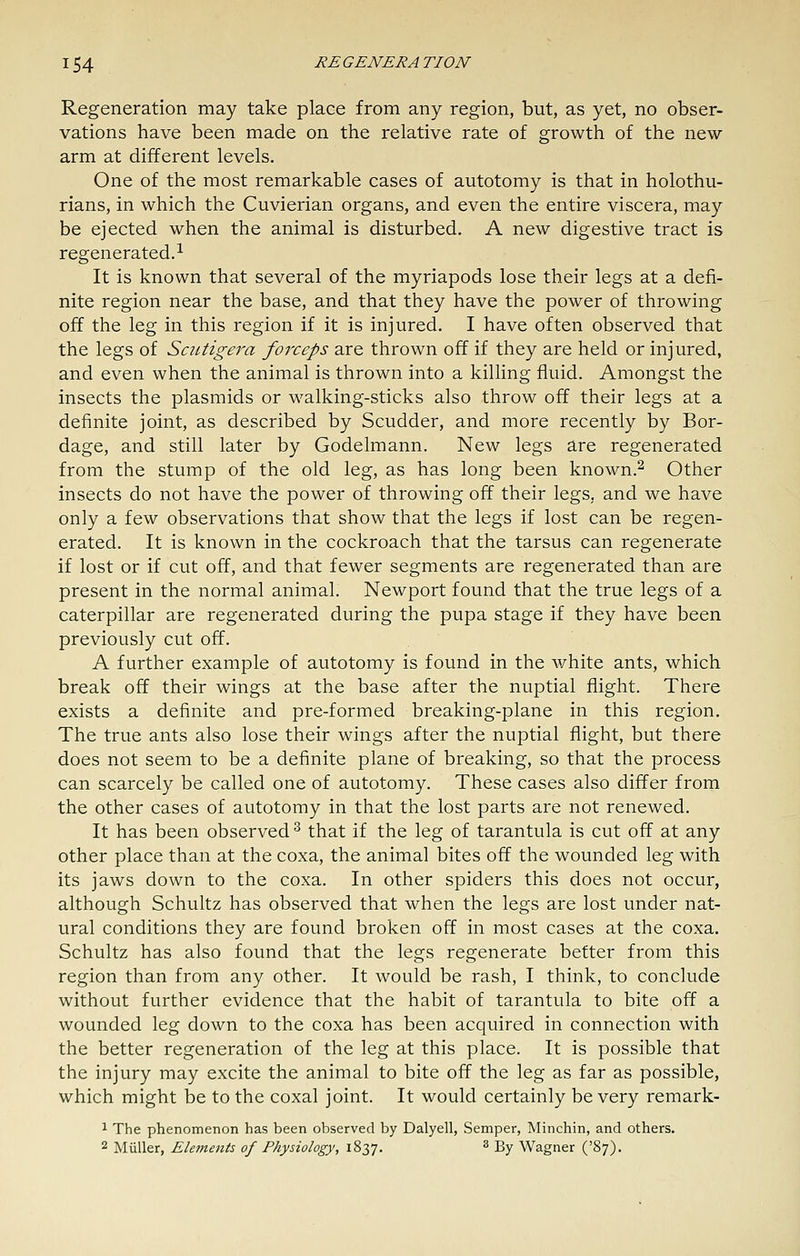 154 REGENERATION

Regeneration may take place from any region, but, as yet, no observations have been made on the relative rate of growth of the new arm at different levels.

One of the most remarkable cases of autotomy is that in holothurians, in which the Cuvierian organs, and even the entire viscera, may be ejected when the animal is disturbed. A new digestive tract is regenerated.$^{1}$

It is known that several of the myriapods lose their legs at a definite region near the base, and that they have the power of throwing off the leg in this region if it is injured. I have often observed that the legs of Scutigera forceps are thrown off if they are held or injured, and even when the animal is thrown into a killing fluid. Amongst the insects the plasmids or walking-sticks also throw off their legs at a definite joint, as described by Scudder, and more recently by Bordage, and still later by Godelmann. New legs are regenerated from the stump of the old leg, as has long been known.$^{2}$ Other insects do not have the power of throwing off their legs, and we have only a few observations that show that the legs if lost can be regenerated. It is known in the cockroach that the tarsus can regenerate if lost or if cut off, and that fewer segments are regenerated than are present in the normal animal. Newport found that the true legs of a caterpillar are regenerated during the pupa stage if they have been previously cut off.

A further example of autotomy is found in the white ants, which break off their wings at the base after the nuptial flight. There exists a definite and pre-formed breaking-plane in this region. The true ants also lose their wings after the nuptial flight, but there does not seem to be a definite plane of breaking, so that the process can scarcely be called one of autotomy. These cases also differ from the other cases of autotomy in that the lost parts are not renewed.

It has been observed$^{3}$ that if the leg of tarantula is cut off at any other place than at the coxa, the animal bites off the wounded leg with its jaws down to the coxa. In other spiders this does not occur, although Schultz has observed that when the legs are lost under natural conditions they are found broken off in most cases at the coxa. Schultz has also found that the legs regenerate better from this region than from any other. It would be rash, I think, to conclude without further evidence that the habit of tarantula to bite off a wounded leg down to the coxa has been acquired in connection with the better regeneration of the leg at this place. It is possible that the injury may excite the animal to bite off the leg as far as possible, which might be to the coxal joint. It would certainly be very remark-

$^{1}$ The phenomenon has been observed by Dalyell, Semper, Minchin, and others.
$^{2}$ Müller, Elements of Physiology, 1837. $^{3}$ By Wagner ('87).